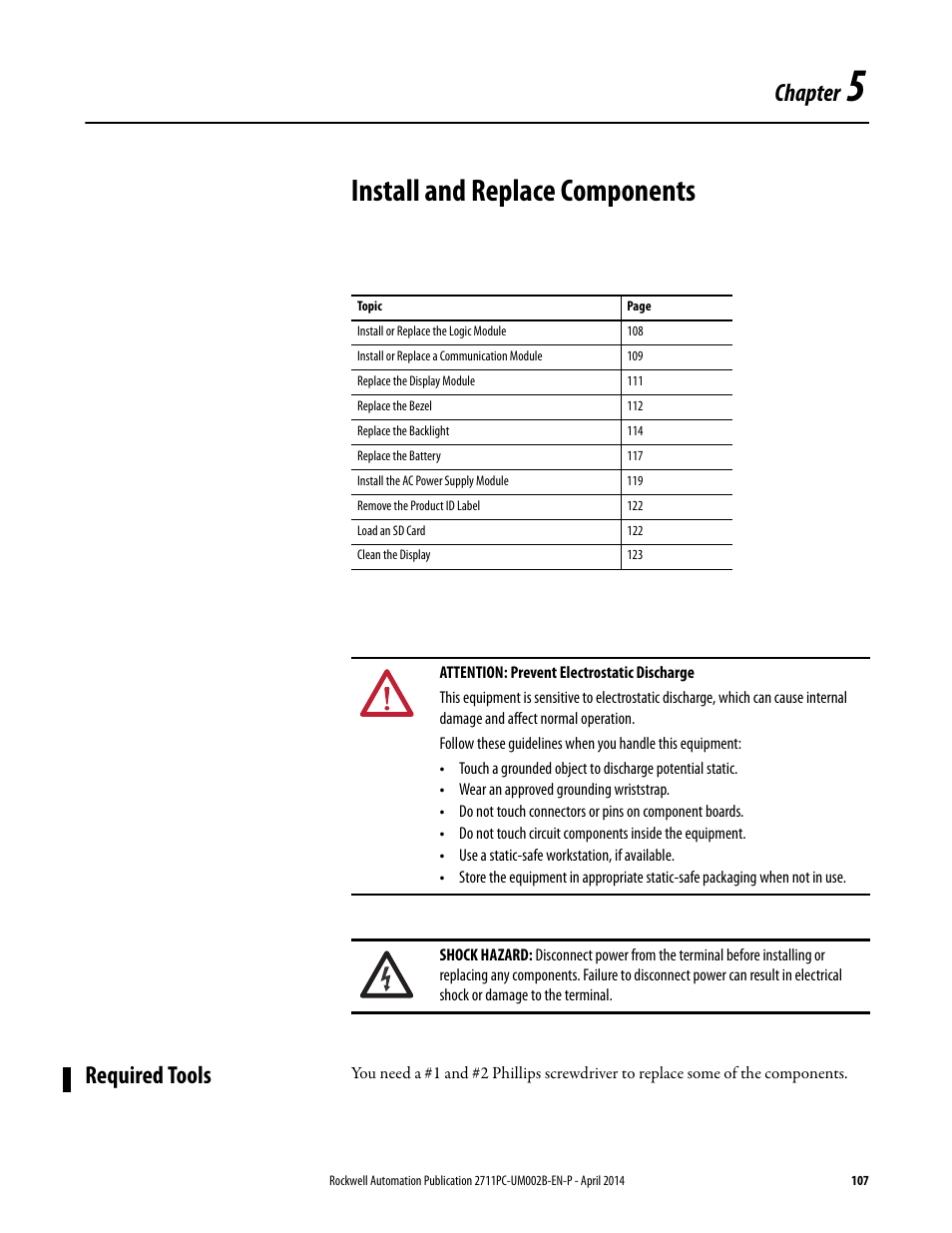 Chapter 5

Install and Replace Components

| Topic | Page |
|---|---|
| Install or Replace the Logic Module | 108 |
| Install or Replace a Communication Module | 109 |
| Replace the Display Module | 111 |
| Replace the Bezel | 112 |
| Replace the Backlight | 114 |
| Replace the Battery | 117 |
| Install the AC Power Supply Module | 119 |
| Remove the Product ID Label | 122 |
| Load an SD Card | 122 |
| Clean the Display | 123 |

ATTENTION: Prevent Electrostatic Discharge

This equipment is sensitive to electrostatic discharge, which can cause internal damage and affect normal operation.

Follow these guidelines when you handle this equipment:

• Touch a grounded object to discharge potential static.
• Wear an approved grounding wriststrap.
• Do not touch connectors or pins on component boards.
• Do not touch circuit components inside the equipment.
• Use a static-safe workstation, if available.
• Store the equipment in appropriate static-safe packaging when not in use.

SHOCK HAZARD: Disconnect power from the terminal before installing or replacing any components. Failure to disconnect power can result in electrical shock or damage to the terminal.

Required Tools

You need a #1 and #2 Phillips screwdriver to replace some of the components.

Rockwell Automation Publication 2711PC-UM002B-EN-P - April 2014 107